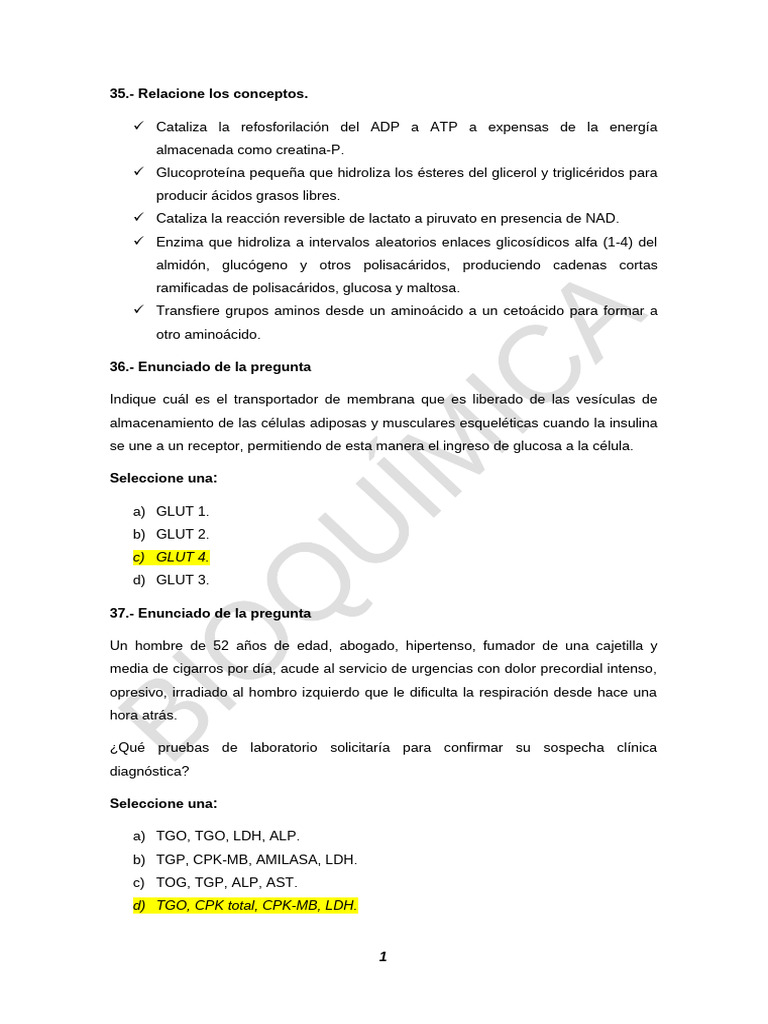 35.- Relacione los conceptos.

✓ Cataliza la refosforilación del ADP a ATP a expensas de la energía almacenada como creatina-P.
✓ Glucoproteína pequeña que hidroliza los ésteres del glicerol y triglicéridos para producir ácidos grasos libres.
✓ Cataliza la reacción reversible de lactato a piruvato en presencia de NAD.
✓ Enzima que hidroliza a intervalos aleatorios enlaces glicosídicos alfa (1-4) del almidón, glucógeno y otros polisacáridos, produciendo cadenas cortas ramificadas de polisacáridos, glucosa y maltosa.
✓ Transfiere grupos aminos desde un aminoácido a un cetoácido para formar a otro aminoácido.

36.- Enunciado de la pregunta

Indique cuál es el transportador de membrana que es liberado de las vesículas de almacenamiento de las células adiposas y musculares esqueléticas cuando la insulina se une a un receptor, permitiendo de esta manera el ingreso de glucosa a la célula.

Seleccione una:

a) GLUT 1.
b) GLUT 2.
c) GLUT 4.
d) GLUT 3.

37.- Enunciado de la pregunta

Un hombre de 52 años de edad, abogado, hipertenso, fumador de una cajetilla y media de cigarros por día, acude al servicio de urgencias con dolor precordial intenso, opresivo, irradiado al hombro izquierdo que le dificulta la respiración desde hace una hora atrás.

¿Qué pruebas de laboratorio solicitaría para confirmar su sospecha clínica diagnóstica?

Seleccione una:

a) TGO, TGO, LDH, ALP.
b) TGP, CPK-MB, AMILASA, LDH.
c) TOG, TGP, ALP, AST.
d) TGO, CPK total, CPK-MB, LDH.

BIOQUÍMICA

1